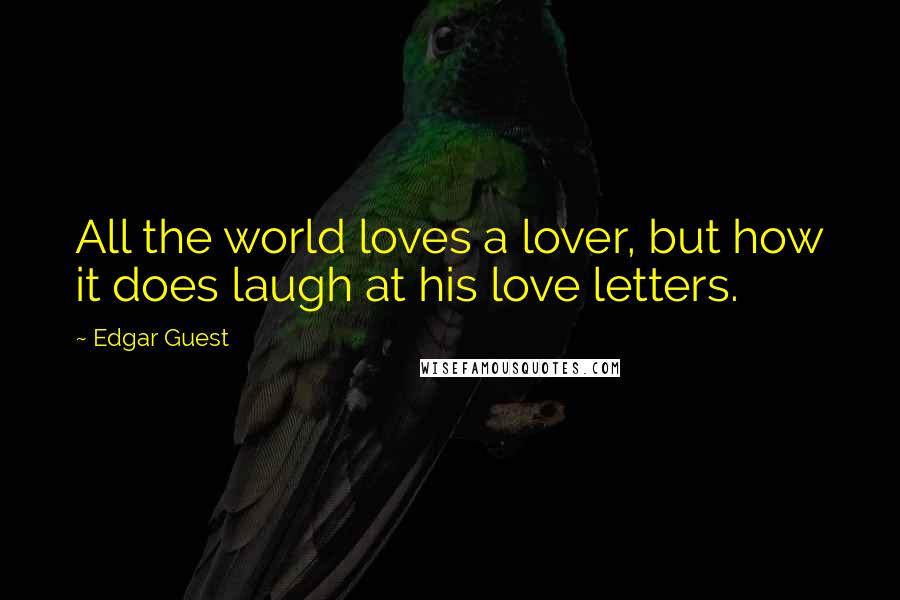 All the world loves a lover, but how it does laugh at his love letters.

~ Edgar Guest

WISEFAMOUSQUOTES.COM